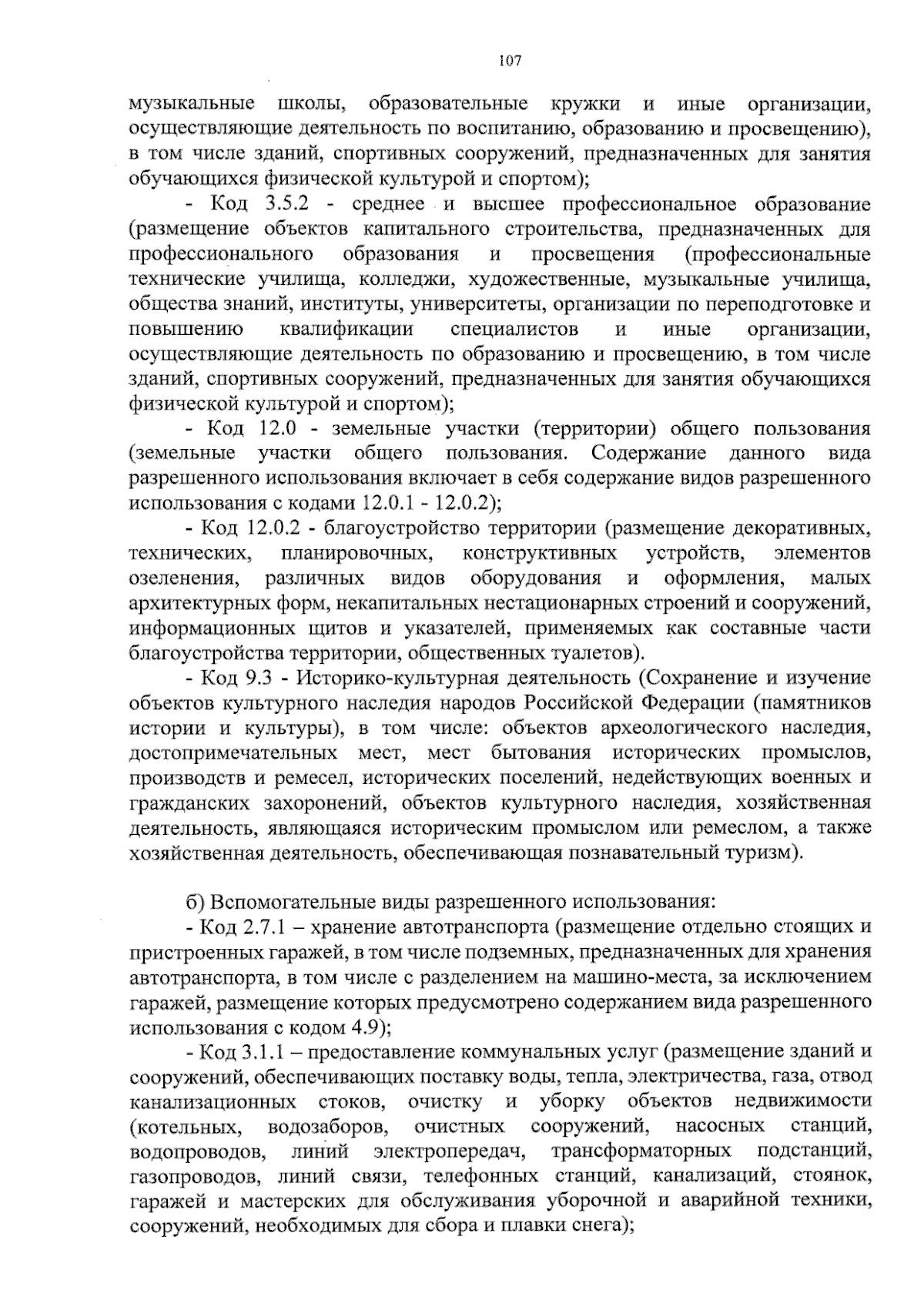 107

музыкальные школы, образовательные кружки и иные организации, осуществляющие деятельность по воспитанию, образованию и просвещению), в том числе зданий, спортивных сооружений, предназначенных для занятия обучающихся физической культурой и спортом);

- Код 3.5.2 - среднее и высшее профессиональное образование (размещение объектов капитального строительства, предназначенных для профессионального образования и просвещения (профессиональные технические училища, колледжи, художественные, музыкальные училища, общества знаний, институты, университеты, организации по переподготовке и повышению квалификации специалистов и иные организации, осуществляющие деятельность по образованию и просвещению, в том числе зданий, спортивных сооружений, предназначенных для занятия обучающихся физической культурой и спортом);

- Код 12.0 - земельные участки (территории) общего пользования (земельные участки общего пользования. Содержание данного вида разрешенного использования включает в себя содержание видов разрешенного использования с кодами 12.0.1 - 12.0.2);

- Код 12.0.2 - благоустройство территории (размещение декоративных, технических, планировочных, конструктивных устройств, элементов озеленения, различных видов оборудования и оформления, малых архитектурных форм, некапитальных нестационарных строений и сооружений, информационных щитов и указателей, применяемых как составные части благоустройства территории, общественных туалетов).

- Код 9.3 - Историко-культурная деятельность (Сохранение и изучение объектов культурного наследия народов Российской Федерации (памятников истории и культуры), в том числе: объектов археологического наследия, достопримечательных мест, мест бытования исторических промыслов, производств и ремесел, исторических поселений, недействующих военных и гражданских захоронений, объектов культурного наследия, хозяйственная деятельность, являющаяся историческим промыслом или ремеслом, а также хозяйственная деятельность, обеспечивающая познавательный туризм).

б) Вспомогательные виды разрешенного использования:

- Код 2.7.1 – хранение автотранспорта (размещение отдельно стоящих и пристроенных гаражей, в том числе подземных, предназначенных для хранения автотранспорта, в том числе с разделением на машино-места, за исключением гаражей, размещение которых предусмотрено содержанием вида разрешенного использования с кодом 4.9);

- Код 3.1.1 – предоставление коммунальных услуг (размещение зданий и сооружений, обеспечивающих поставку воды, тепла, электричества, газа, отвод канализационных стоков, очистку и уборку объектов недвижимости (котельных, водозаборов, очистных сооружений, насосных станций, водопроводов, линий электропередач, трансформаторных подстанций, газопроводов, линий связи, телефонных станций, канализаций, стоянок, гаражей и мастерских для обслуживания уборочной и аварийной техники, сооружений, необходимых для сбора и плавки снега);